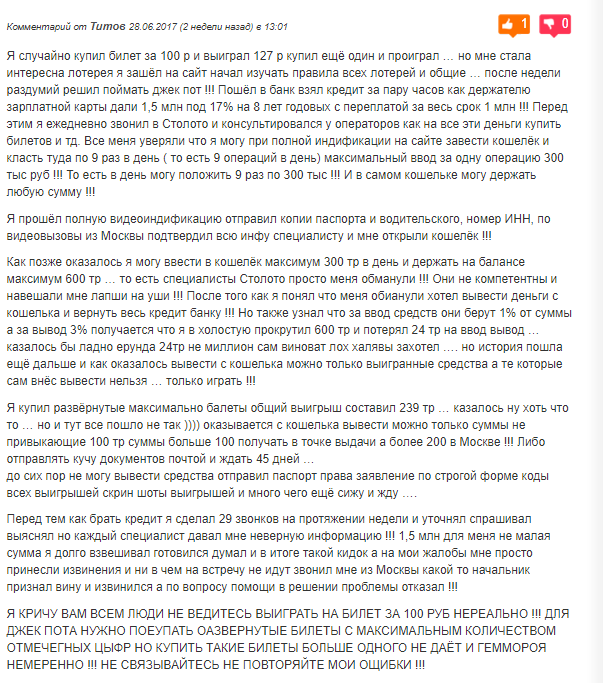 Комментарий от Титов 28.06.2017 (2 недели назад) в 13:01

1 0

Я случайно купил билет за 100 р и выиграл 127 р купил ещё один и проиграл … но мне стала интересна лотерея я зашёл на сайт начал изучать правила всех лотерей и общие … после недели раздумий решил поймать джек пот !!! Пошёл в банк взял кредит за пару часов как держателю зарплатной карты дали 1,5 млн под 17% на 8 лет годовых с переплатой за весь срок 1 млн !!! Перед этим я ежедневно звонил в Столото и консультировался у операторов как на все эти деньги купить билетов и тд. Все меня уверяли что я могу при полной индификации на сайте завести кошелёк и класть туда по 9 раз в день ( то есть 9 операций в день) максимальный ввод за одну операцию 300 тыс руб !!! То есть в день могу положить 9 раз по 300 тыс !!! И в самом кошельке могу держать любую сумму !!!

Я прошёл полную видеоиндификацию отправил копии паспорта и водительского, номер ИНН, по видеовызовы из Москвы подтвердил всю инфу специалисту и мне открыли кошелёк !!!

Как позже оказалось я могу ввести в кошелёк максимум 300 тр в день и держать на балансе максимум 600 тр … то есть специалисты Столото просто меня обманули !!! Они не компетентны и навешали мне лапши на уши !!! После того как я понял что меня обианули хотел вывести деньги с кошелька и вернуть весь кредит банку !!! Но также узнал что за ввод средств они берут 1% от суммы а за вывод 3% получается что я в холостую прокрутил 600 тр и потерял 24 тр на ввод вывод … казалось бы ладно ерунда 24тр не миллион сам виноват лох халявы захотел …. но история пошла ещё дальше и как оказалось вывести с кошелька можно только выигранные средства а те которые сам внёс вывести нельзя … только играть !!!

Я купил развёрнутые максимально балеты общий выигрыш составил 239 тр … казалось ну хоть что то … но и тут все пошло не так )))) оказывается с кошелька вывести можно только суммы не привыкающие 100 тр суммы больше 100 получать в точке выдачи а более 200 в Москве !!! Либо отправлять кучу документов почтой и ждать 45 дней …
до сих пор не могу вывести средства отправил паспорт права заявление по строгой форме коды всех выигрышей скрин шоты выигрышей и много чего ещё сижу и жду ….

Перед тем как брать кредит я сделал 29 звонков на протяжении недели и уточнял спрашивал выяснял но каждый специалист давал мне неверную информацию !!! 1,5 млн для меня не малая сумма я долго взвешивал готовился думал и в итоге такой кидок а на мои жалобы мне просто принесли извинения и ни в чем на встречу не идут звонил мне из Москвы какой то начальник признал вину и извинился а по вопросу помощи в решении проблемы отказал !!!

Я КРИЧУ ВАМ ВСЕМ ЛЮДИ НЕ ВЕДИТЕСЬ ВЫИГРАТЬ НА БИЛЕТ ЗА 100 РУБ НЕРЕАЛЬНО !!! ДЛЯ ДЖЕК ПОТА НУЖНО ПОЕУПАТЬ ОАЗВЕРНУТЫЕ БИЛЕТЫ С МАКСИМАЛЬНЫМ КОЛИЧЕСТВОМ ОТМЕЧЕГНЫХ ЦЫФР НО КУПИТЬ ТАКИЕ БИЛЕТЫ БОЛЬШЕ ОДНОГО НЕ ДАЁТ И ГЕММОРОЯ НЕМЕРЕННО !!! НЕ СВЯЗЫВАЙТЕСЬ НЕ ПОВТОРЯЙТЕ МОИ ОЩИБКИ !!!